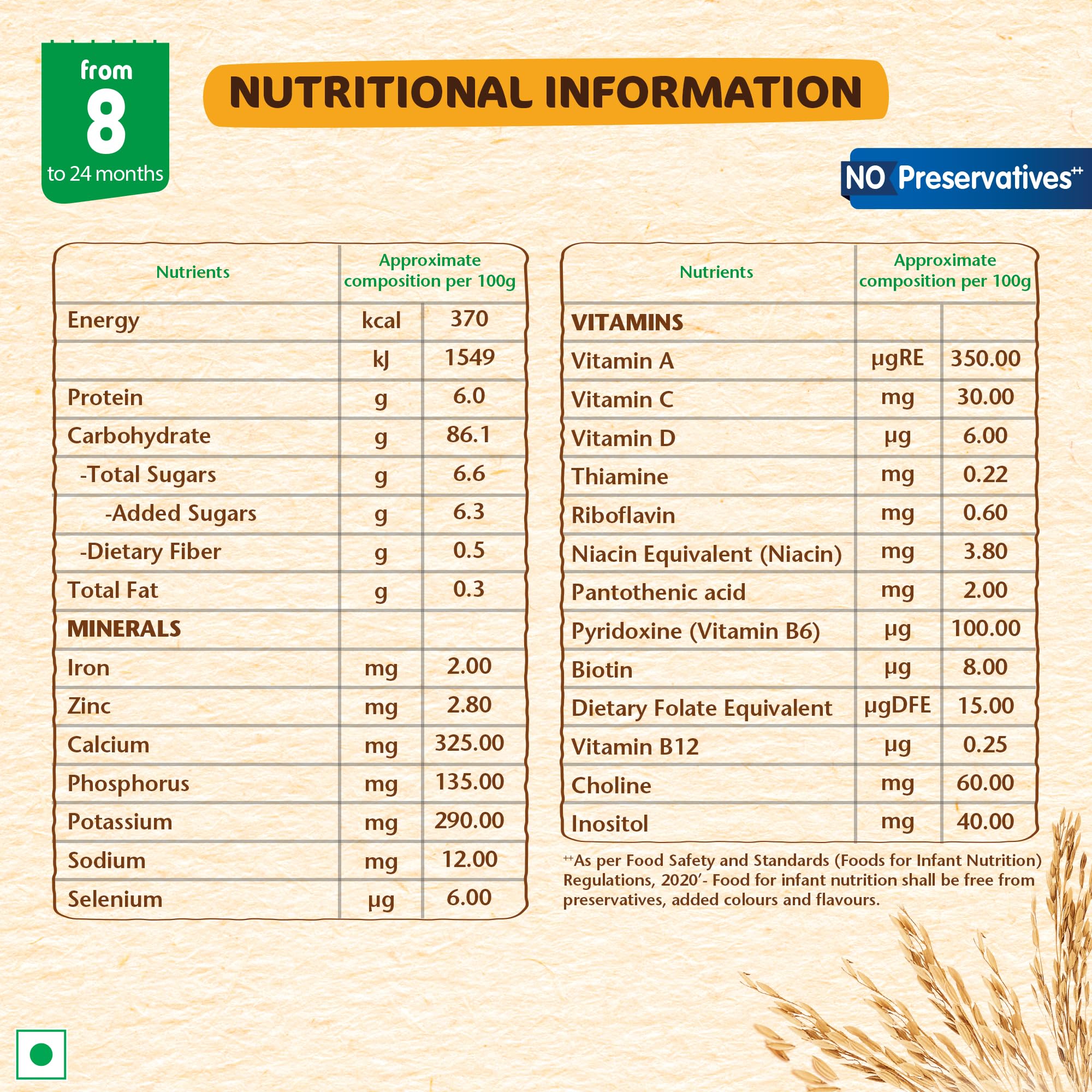 from
8
to 24 months

NUTRITIONAL INFORMATION

NO Preservatives$^{++}$

| Nutrients | Approximate composition per 100g | |
|---|---|---|
| Energy | kcal | 370 |
| | kJ | 1549 |
| Protein | g | 6.0 |
| Carbohydrate | g | 86.1 |
| -Total Sugars | g | 6.6 |
| -Added Sugars | g | 6.3 |
| -Dietary Fiber | g | 0.5 |
| Total Fat | g | 0.3 |
| MINERALS | | |
| Iron | mg | 2.00 |
| Zinc | mg | 2.80 |
| Calcium | mg | 325.00 |
| Phosphorus | mg | 135.00 |
| Potassium | mg | 290.00 |
| Sodium | mg | 12.00 |
| Selenium | μg | 6.00 |

| Nutrients | Approximate composition per 100g | |
|---|---|---|
| VITAMINS | | |
| Vitamin A | μgRE | 350.00 |
| Vitamin C | mg | 30.00 |
| Vitamin D | μg | 6.00 |
| Thiamine | mg | 0.22 |
| Riboflavin | mg | 0.60 |
| Niacin Equivalent (Niacin) | mg | 3.80 |
| Pantothenic acid | mg | 2.00 |
| Pyridoxine (Vitamin B6) | μg | 100.00 |
| Biotin | μg | 8.00 |
| Dietary Folate Equivalent | μgDFE | 15.00 |
| Vitamin B12 | μg | 0.25 |
| Choline | mg | 60.00 |
| Inositol | mg | 40.00 |

$^{++}$As per Food Safety and Standards (Foods for Infant Nutrition) Regulations, 2020'- Food for infant nutrition shall be free from preservatives, added colours and flavours.